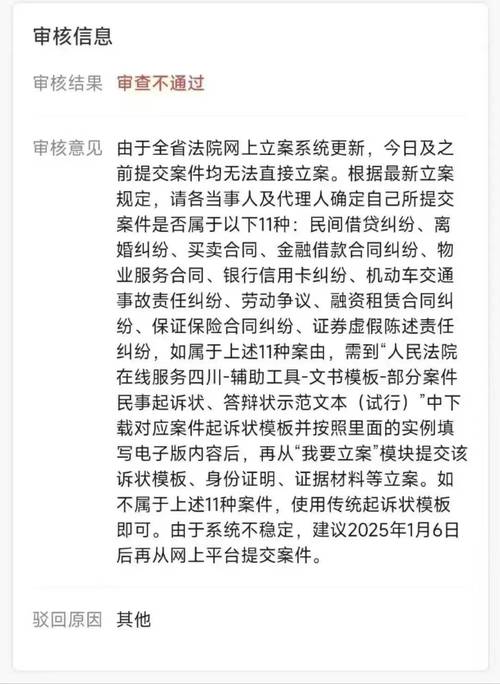 审核信息

审核结果 审查不通过

审核意见 由于全省法院网上立案系统更新，今日及之前提交案件均无法直接立案。根据最新立案规定，请各当事人及代理人确定自己所提交案件是否属于以下11种：民间借贷纠纷、离婚纠纷、买卖合同、金融借款合同纠纷、物业服务合同、银行信用卡纠纷、机动车交通事故责任纠纷、劳动争议、融资租赁合同纠纷、保证保险合同纠纷、证券虚假陈述责任纠纷，如属于上述11种案由，需到“人民法院在线服务四川-辅助工具-文书模板-部分案件民事起诉状、答辩状示范文本（试行）”中下载对应案件起诉状模板并按照里面的实例填写电子版内容后，再从“我要立案”模块提交该诉状模板、身份证明、证据材料等立案。如不属于上述11种案件，使用传统起诉状模板即可。由于系统不稳定，建议2025年1月6日后再从网上平台提交案件。

驳回原因 其他